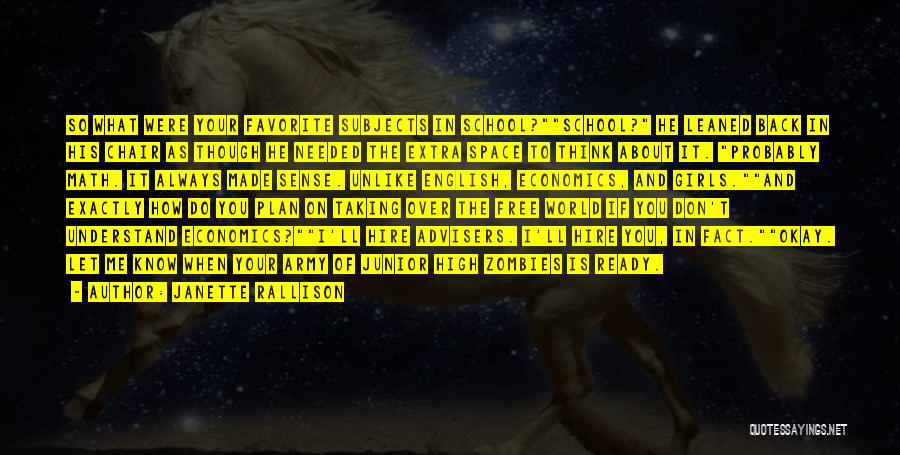 SO WHAT WERE YOUR FAVORITE SUBJECTS IN SCHOOL?""SCHOOL?" HE LEANED BACK IN HIS CHAIR AS THOUGH HE NEEDED THE EXTRA SPACE TO THINK ABOUT IT. "PROBABLY MATH. IT ALWAYS MADE SENSE. UNLIKE ENGLISH, ECONOMICS, AND GIRLS.""AND EXACTLY HOW DO YOU PLAN ON TAKING OVER THE FREE WORLD IF YOU DON'T UNDERSTAND ECONOMICS?""I'LL HIRE ADVISERS. I'LL HIRE YOU, IN FACT.""OKAY. LET ME KNOW WHEN YOUR ARMY OF JUNIOR HIGH ZOMBIES IS READY.

- AUTHOR: JANETTE RALLISON

QUOTESSAYINGS.NET